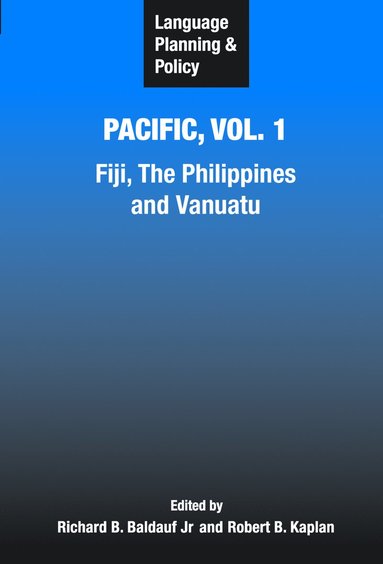 Language Planning & Policy

PACIFIC, VOL. 1

Fiji, The Philippines and Vanuatu

Edited by

Richard B. Baldauf Jr and Robert B. Kaplan